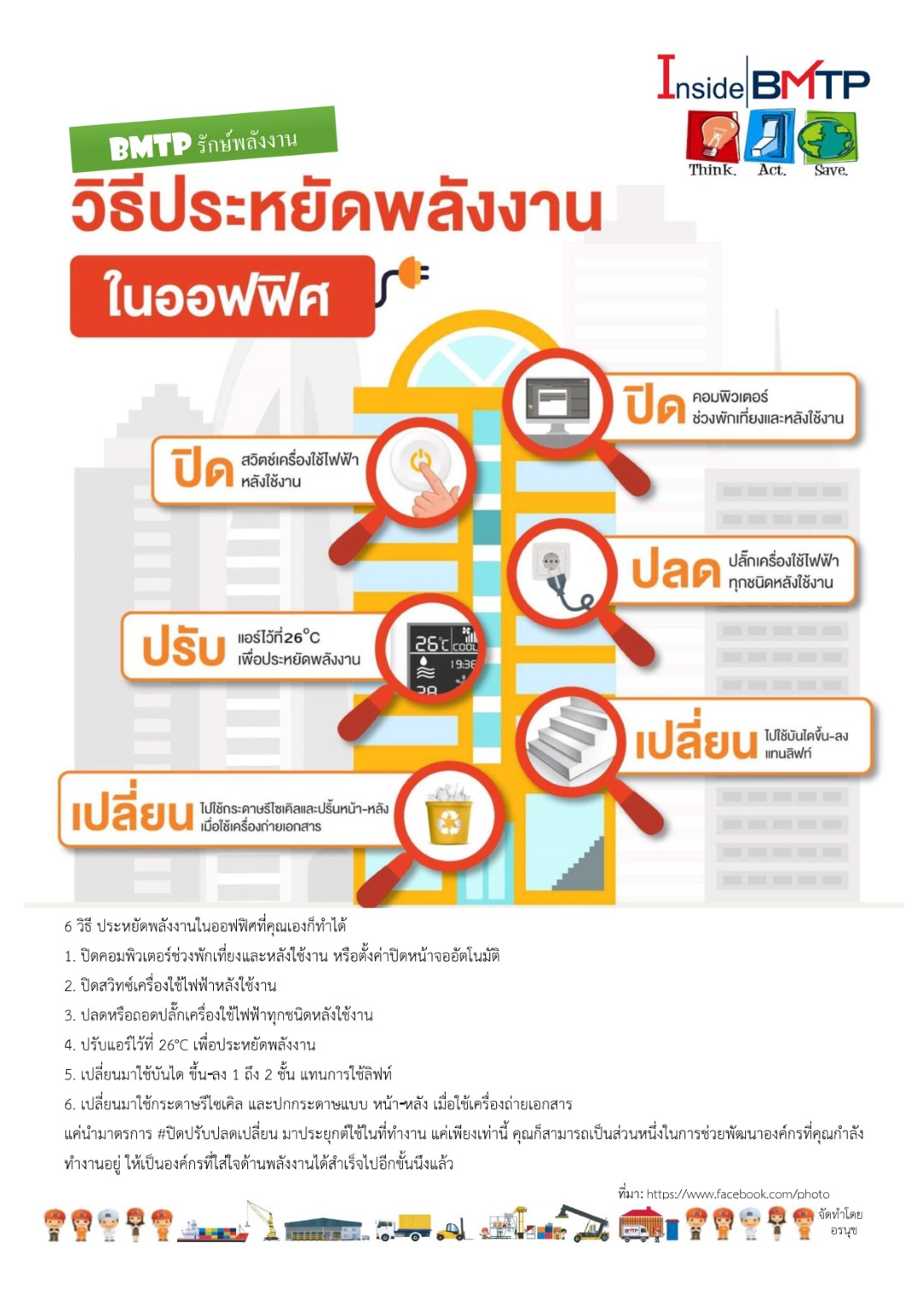 Inside BMTP
Think. Act. Save.

BMTP รักษ์พลังงาน
วิธีประหยัดพลังงาน
ในออฟฟิศ

ปิด คอมพิวเตอร์ ช่วงพักเที่ยงและหลังใช้งาน

ปิด สวิตช์เครื่องใช้ไฟฟ้า หลังใช้งาน

ปลด ปลั๊กเครื่องใช้ไฟฟ้า ทุกชนิดหลังใช้งาน

ปรับ แอร์ไว้ที่ 26°C เพื่อประหยัดพลังงาน

26°C COOL 19:36

เปลี่ยน ไปใช้บันไดขึ้น-ลง แทนลิฟท์

เปลี่ยน ไปใช้กระดาษรีไซเคิลและปริ้นหน้า-หลัง เมื่อใช้เครื่องถ่ายเอกสาร

6 วิธี ประหยัดพลังงานในออฟฟิศที่คุณเองก็ทำได้
1. ปิดคอมพิวเตอร์ช่วงพักเที่ยงและหลังใช้งาน หรือตั้งค่าปิดหน้าจออัตโนมัติ
2. ปิดสวิทช์เครื่องใช้ไฟฟ้าหลังใช้งาน
3. ปลดหรือถอดปลั๊กเครื่องใช้ไฟฟ้าทุกชนิดหลังใช้งาน
4. ปรับแอร์ไว้ที่ 26°C เพื่อประหยัดพลังงาน
5. เปลี่ยนมาใช้บันได ขึ้น-ลง 1 ถึง 2 ชั้น แทนการใช้ลิฟท์
6. เปลี่ยนมาใช้กระดาษรีไซเคิล และปกกระดาษแบบ หน้า-หลัง เมื่อใช้เครื่องถ่ายเอกสาร
แค่นำมาตรการ #ปิดปรับปลดเปลี่ยน มาประยุกต์ใช้ในที่ทำงาน แค่เพียงเท่านี้ คุณก็สามารถเป็นส่วนหนึ่งในการช่วยพัฒนาองค์กรที่คุณกำลังทำงานอยู่ ให้เป็นองค์กรที่ใส่ใจด้านพลังงานได้สำเร็จไปอีกขั้นนึงแล้ว

ที่มา: https://www.facebook.com/photo
จัดทำโดย อรนุช